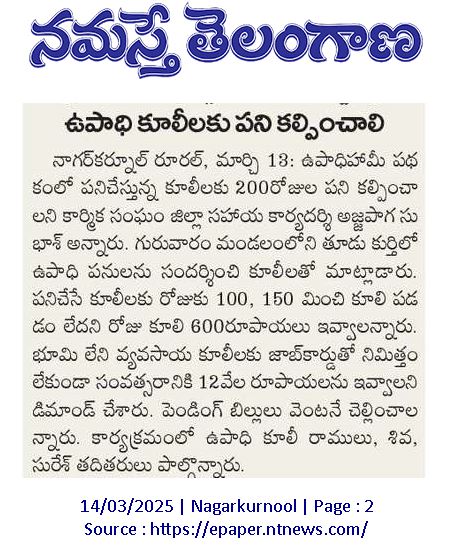 నమస్తే తెలంగాణ

ఉపాధి కూలీలకు పని కల్పించాలి

నాగర్‌కర్నూల్ రూరల్, మార్చి 13: ఉపాధిహామీ పథకంలో పనిచేస్తున్న కూలీలకు 200రోజుల పని కల్పించాలని కార్మిక సంఘం జిల్లా సహాయ కార్యదర్శి అజ్జపాగ సుభాష్ అన్నారు. గురువారం మండలంలోని తూడు కుర్తిలో ఉపాధి పనులను సందర్శించి కూలీలతో మాట్లాడారు. పనిచేసే కూలీలకు రోజుకు 100, 150 మించి కూలి పడడం లేదని రోజు కూలి 600రూపాయలు ఇవ్వాలన్నారు. భూమి లేని వ్యవసాయ కూలీలకు జాబ్‌కార్డుతో నిమిత్తం లేకుండా సంవత్సరానికి 12వేల రూపాయలను ఇవ్వాలని డిమాండ్ చేశారు. పెండింగ్ బిల్లులు వెంటనే చెల్లించాలన్నారు. కార్యక్రమంలో ఉపాధి కూలీ రాములు, శివ, సురేశ్ తదితరులు పాల్గొన్నారు.

14/03/2025 | Nagarkurnool | Page : 2
Source : https://epaper.ntnews.com/